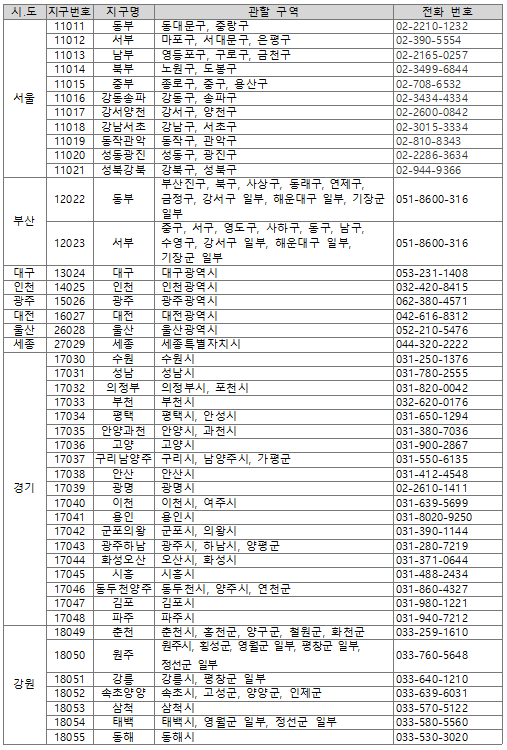 | 시.도 | 지구번호 | 지구명 | 관할 구역 | 전화 번호 |
|---|---|---|---|---|
| 서울 | 11011 | 동부 | 동대문구, 중랑구 | 02-2210-1232 |
| | 11012 | 서부 | 마포구, 서대문구, 은평구 | 02-390-5554 |
| | 11013 | 남부 | 영등포구, 구로구, 금천구 | 02-2165-0257 |
| | 11014 | 북부 | 노원구, 도봉구 | 02-3499-6844 |
| | 11015 | 중부 | 종로구, 중구, 용산구 | 02-708-6532 |
| | 11016 | 강동송파 | 강동구, 송파구 | 02-3434-4334 |
| | 11017 | 강서양천 | 강서구, 양천구 | 02-2600-0842 |
| | 11018 | 강남서초 | 강남구, 서초구 | 02-3015-3334 |
| | 11019 | 동작관악 | 동작구, 관악구 | 02-810-8343 |
| | 11020 | 성동광진 | 성동구, 광진구 | 02-2286-3634 |
| | 11021 | 성북강북 | 강북구, 성북구 | 02-944-9366 |
| 부산 | 12022 | 동부 | 부산진구, 북구, 사상구, 동래구, 연제구, 금정구, 강서구 일부, 해운대구 일부, 기장군 일부 | 051-8600-316 |
| | 12023 | 서부 | 중구, 서구, 영도구, 사하구, 동구, 남구, 수영구, 강서구 일부, 해운대구 일부, 기장군 일부 | 051-8600-316 |
| 대구 | 13024 | 대구 | 대구광역시 | 053-231-1408 |
| 인천 | 14025 | 인천 | 인천광역시 | 032-420-8415 |
| 광주 | 15026 | 광주 | 광주광역시 | 062-380-4571 |
| 대전 | 16027 | 대전 | 대전광역시 | 042-616-8312 |
| 울산 | 26028 | 울산 | 울산광역시 | 052-210-5476 |
| 세종 | 27029 | 세종 | 세종특별자치시 | 044-320-2222 |
| 경기 | 17030 | 수원 | 수원시 | 031-250-1376 |
| | 17031 | 성남 | 성남시 | 031-780-2555 |
| | 17032 | 의정부 | 의정부시, 포천시 | 031-820-0042 |
| | 17033 | 부천 | 부천시 | 032-620-0176 |
| | 17034 | 평택 | 평택시, 안성시 | 031-650-1294 |
| | 17035 | 안양과천 | 안양시, 과천시 | 031-380-7036 |
| | 17036 | 고양 | 고양시 | 031-900-2867 |
| | 17037 | 구리남양주 | 구리시, 남양주시, 가평군 | 031-550-6135 |
| | 17038 | 안산 | 안산시 | 031-412-4548 |
| | 17039 | 광명 | 광명시 | 02-2610-1411 |
| | 17040 | 이천 | 이천시, 여주시 | 031-639-5699 |
| | 17041 | 용인 | 용인시 | 031-8020-9250 |
| | 17042 | 군포의왕 | 군포시, 의왕시 | 031-390-1144 |
| | 17043 | 광주하남 | 광주시, 하남시, 양평군 | 031-280-7219 |
| | 17044 | 화성오산 | 오산시, 화성시 | 031-371-0644 |
| | 17045 | 시흥 | 시흥시 | 031-488-2434 |
| | 17046 | 동두천양주 | 동두천시, 양주시, 연천군 | 031-860-4327 |
| | 17047 | 김포 | 김포시 | 031-980-1221 |
| | 17048 | 파주 | 파주시 | 031-940-7212 |
| 강원 | 18049 | 춘천 | 춘천시, 홍천군, 양구군, 철원군, 화천군 | 033-259-1610 |
| | 18050 | 원주 | 원주시, 횡성군, 영월군 일부, 평창군 일부, 정선군 일부 | 033-760-5648 |
| | 18051 | 강릉 | 강릉시, 평창군 일부 | 033-640-1210 |
| | 18052 | 속초양양 | 속초시, 고성군, 양양군, 인제군 | 033-639-6031 |
| | 18053 | 삼척 | 삼척시 | 033-570-5122 |
| | 18054 | 태백 | 태백시, 영월군 일부, 정선군 일부 | 033-580-5560 |
| | 18055 | 동해 | 동해시 | 033-530-3020 |